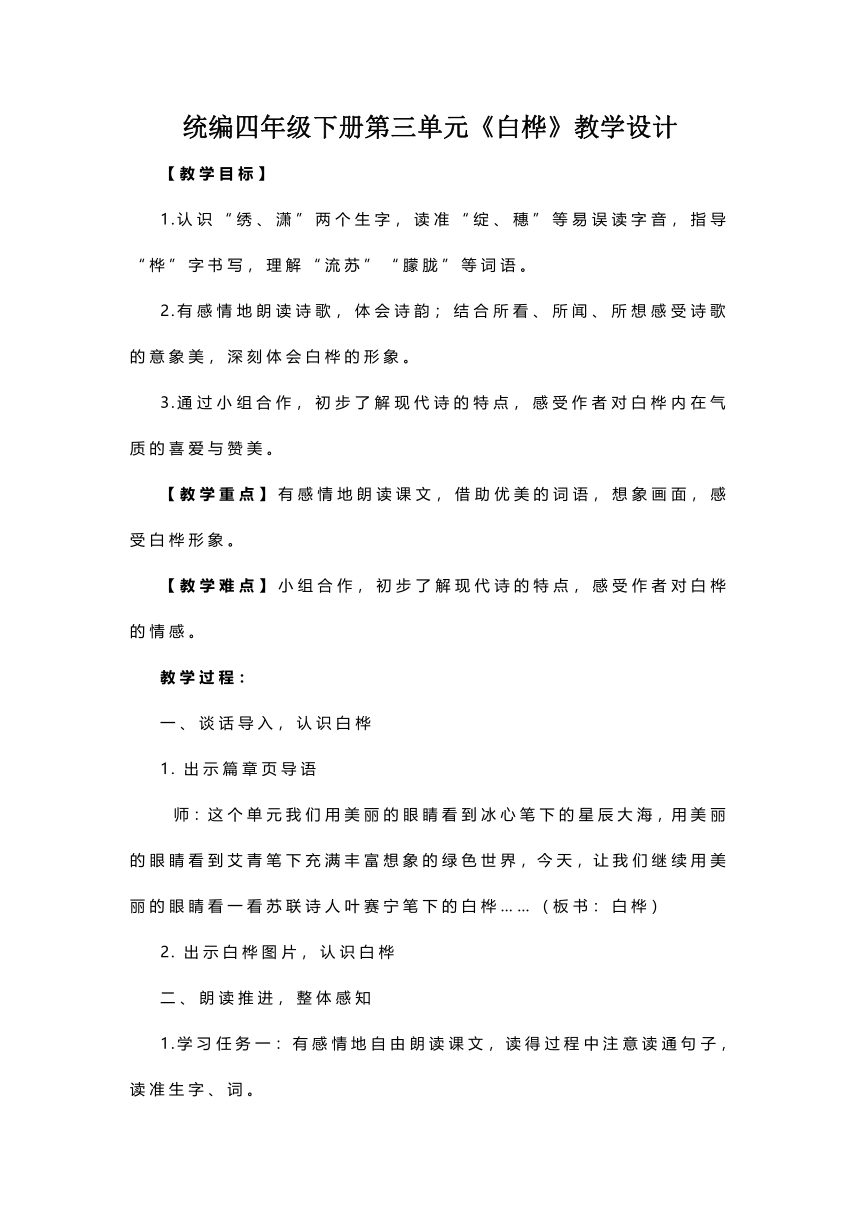 统编四年级下册第三单元《白桦》教学设计

【教学目标】

1.认识“绣、潇”两个生字，读准“绽、穗”等易误读字音，指导“桦”字书写，理解“流苏”“朦胧”等词语。

2.有感情地朗读诗歌，体会诗韵；结合所看、所闻、所想感受诗歌的意象美，深刻体会白桦的形象。

3.通过小组合作，初步了解现代诗的特点，感受作者对白桦内在气质的喜爱与赞美。

【教学重点】有感情地朗读课文，借助优美的词语，想象画面，感受白桦形象。

【教学难点】小组合作，初步了解现代诗的特点，感受作者对白桦的情感。

教学过程：

一、谈话导入，认识白桦

1. 出示篇章页导语

师：这个单元我们用美丽的眼睛看到冰心笔下的星辰大海，用美丽的眼睛看到艾青笔下充满丰富想象的绿色世界，今天，让我们继续用美丽的眼睛看一看苏联诗人叶赛宁笔下的白桦……（板书：白桦）

2. 出示白桦图片，认识白桦

二、朗读推进，整体感知

1.学习任务一：有感情地自由朗读课文，读得过程中注意读通句子，读准生字、词。